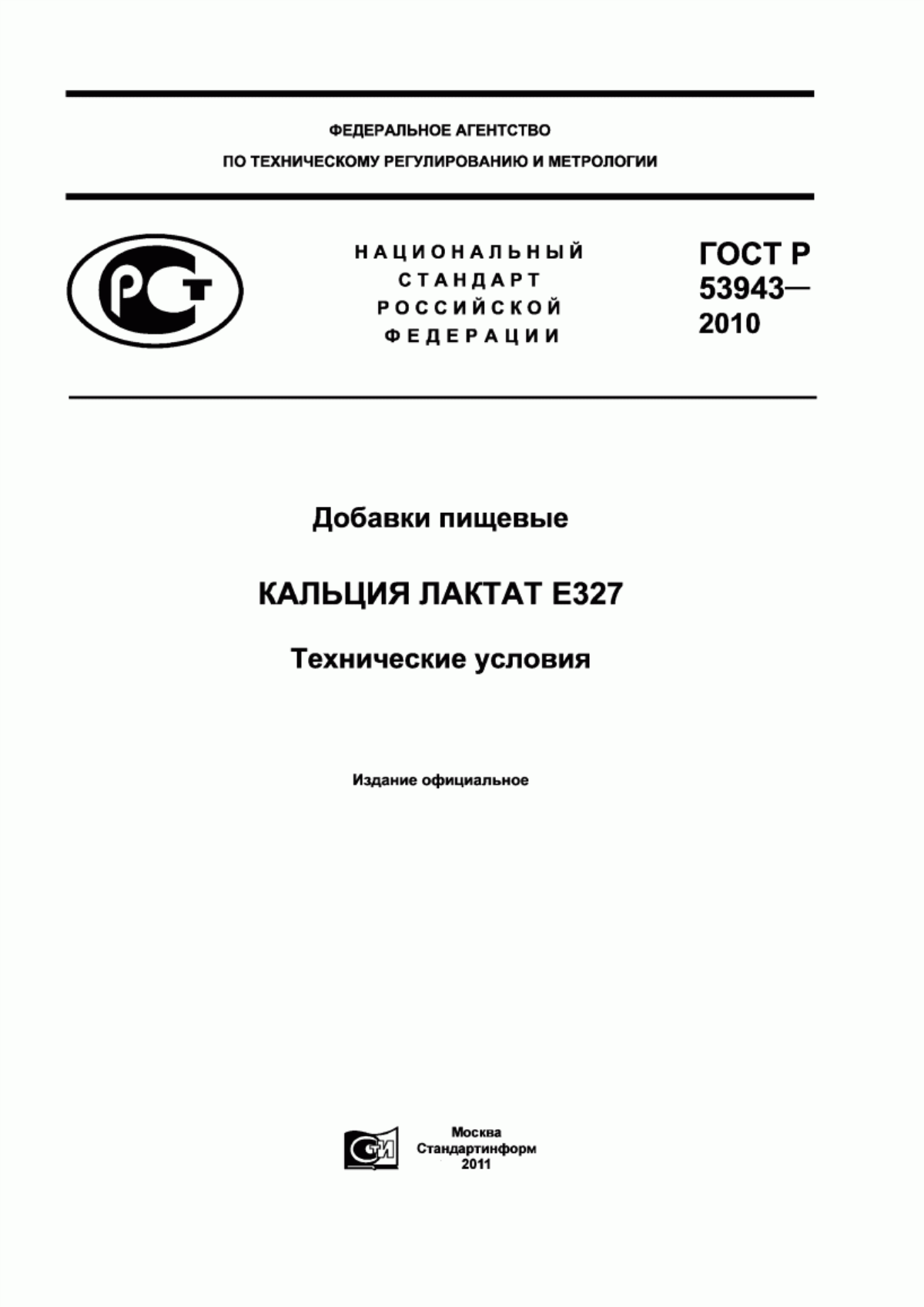 ФЕДЕРАЛЬНОЕ АГЕНТСТВО
ПО ТЕХНИЧЕСКОМУ РЕГУЛИРОВАНИЮ И МЕТРОЛОГИИ

РСТ

НАЦИОНАЛЬНЫЙ
СТАНДАРТ
РОССИЙСКОЙ
ФЕДЕРАЦИИ

ГОСТ Р
53943—
2010

Добавки пищевые

КАЛЬЦИЯ ЛАКТАТ Е327

Технические условия

Издание официальное

СТИ

Москва
Стандартинформ
2011